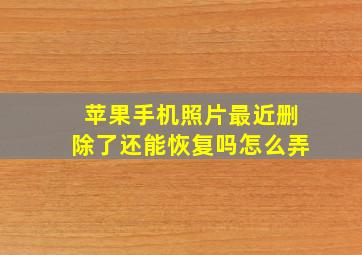 苹果手机照片最近删除了还能恢复吗怎么弄